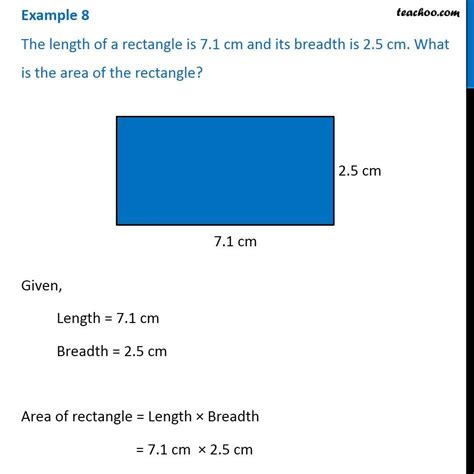 Example 8

teachoo.com

The length of a rectangle is 7.1 cm and its breadth is 2.5 cm. What is the area of the rectangle?

2.5 cm

7.1 cm

Given,

Length = 7.1 cm

Breadth = 2.5 cm

Area of rectangle = Length × Breadth

= 7.1 cm × 2.5 cm